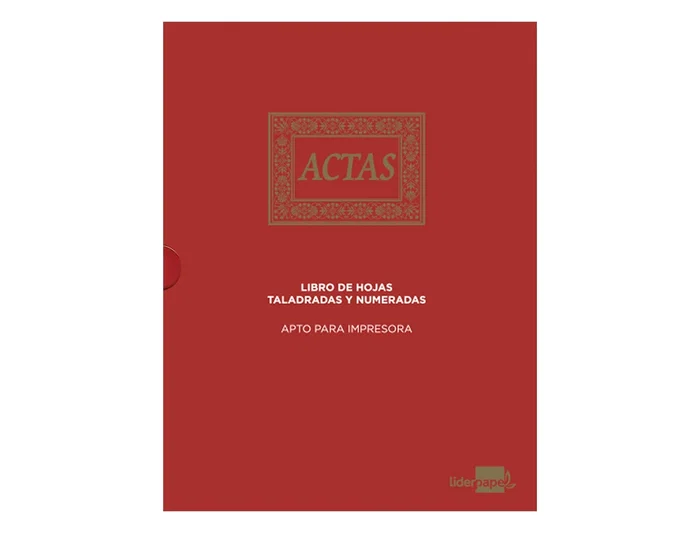 ACTAS

LIBRO DE HOJAS
TALADRADAS Y NUMERADAS

APTO PARA IMPRESORA

liderpapel